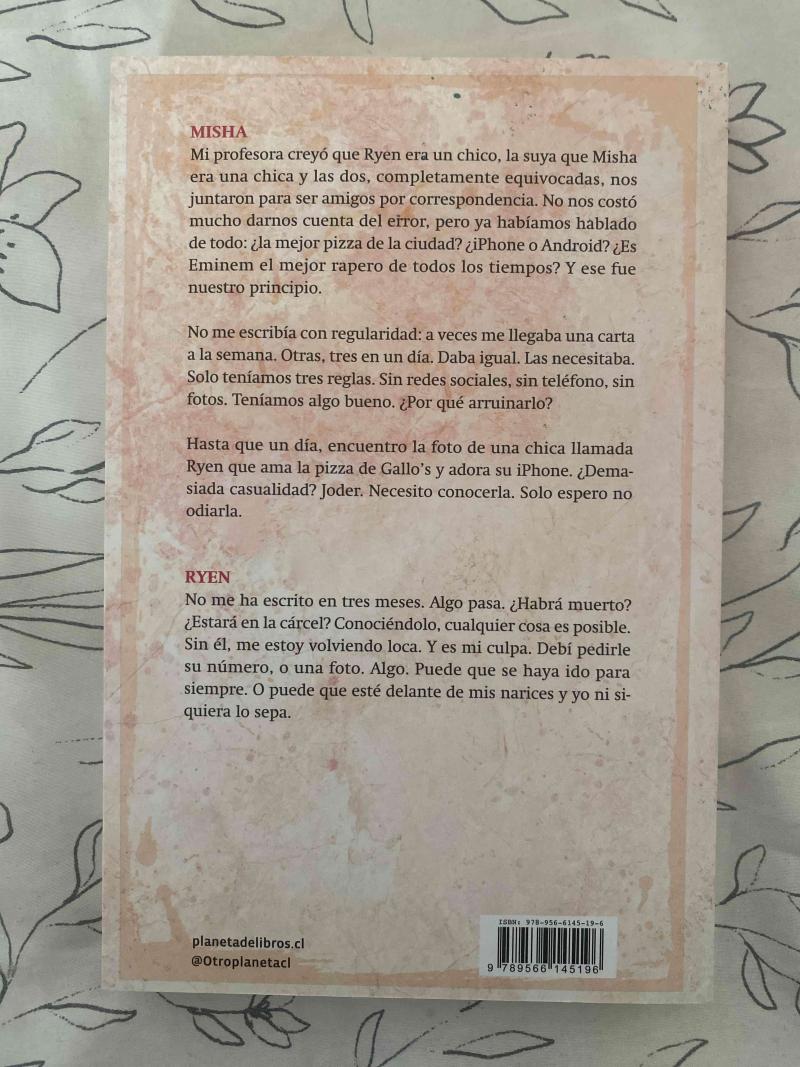 MISHA
Mi profesora creyó que Ryen era un chico, la suya que Misha era una chica y las dos, completamente equivocadas, nos juntaron para ser amigos por correspondencia. No nos costó mucho darnos cuenta del error, pero ya habíamos hablado de todo: ¿la mejor pizza de la ciudad? ¿iPhone o Android? ¿Es Eminem el mejor rapero de todos los tiempos? Y ese fue nuestro principio.

No me escribía con regularidad: a veces me llegaba una carta a la semana. Otras, tres en un día. Daba igual. Las necesitaba. Solo teníamos tres reglas. Sin redes sociales, sin teléfono, sin fotos. Teníamos algo bueno. ¿Por qué arruinarlo?

Hasta que un día, encuentro la foto de una chica llamada Ryen que ama la pizza de Gallo's y adora su iPhone. ¿Demasiada casualidad? Joder. Necesito conocerla. Solo espero no odiarla.

RYEN
No me ha escrito en tres meses. Algo pasa. ¿Habrá muerto? ¿Estará en la cárcel? Conociéndolo, cualquier cosa es posible. Sin él, me estoy volviendo loca. Y es mi culpa. Debí pedirle su número, o una foto. Algo. Puede que se haya ido para siempre. O puede que esté delante de mis narices y yo ni siquiera lo sepa.

planetadelibros.cl
@Otroplanetacl

ISBN: 978-956-6145-19-6
9 789566 145196